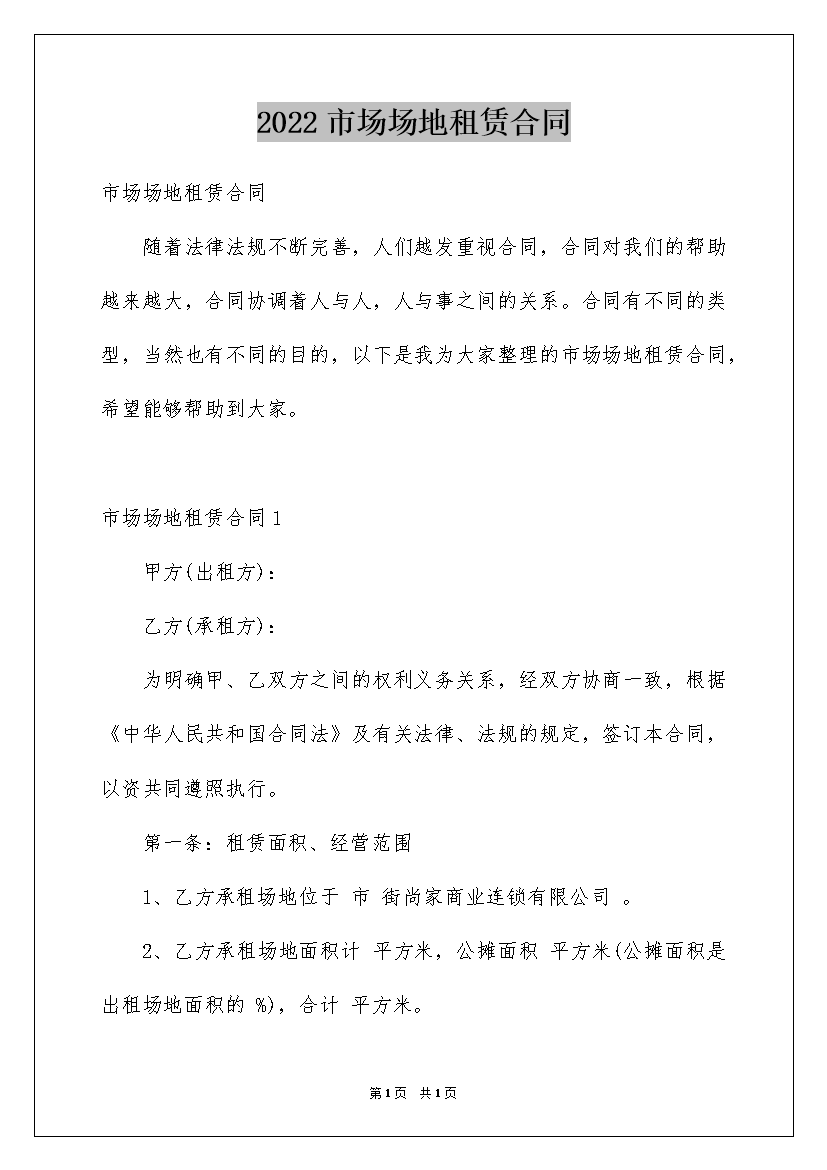 2022 市场场地租赁合同

市场场地租赁合同

随着法律法规不断完善，人们越发重视合同，合同对我们的帮助越来越大，合同协调着人与人，人与事之间的关系。合同有不同的类型，当然也有不同的目的，以下是我为大家整理的市场场地租赁合同，希望能够帮助到大家。

市场场地租赁合同 1

甲方(出租方)：

乙方(承租方)：

为明确甲、乙双方之间的权利义务关系，经双方协商一致，根据《中华人民共和国合同法》及有关法律、法规的规定，签订本合同，以资共同遵照执行。

第一条：租赁面积、经营范围

1、乙方承租场地位于 市 街尚家商业连锁有限公司 。

2、乙方承租场地面积计 平方米，公摊面积 平方米(公摊面积是出租场地面积的 %)，合计 平方米。

第 1 页 共 1 页